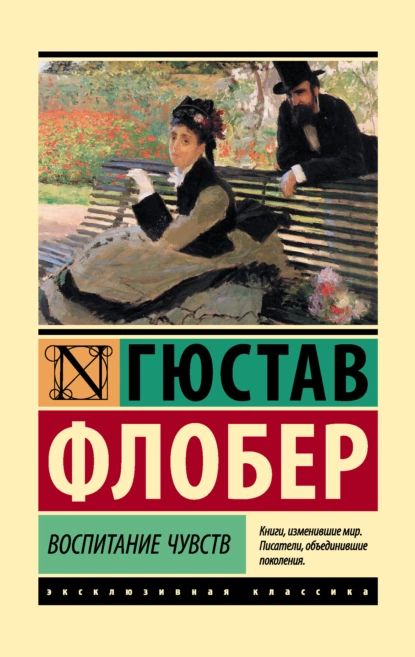 N ГЮСТАВ

ФЛОБЕР

ВОСПИТАНИЕ ЧУВСТВ

Книги, изменившие мир. Писатели, объединившие поколения.

ЭКСКЛЮЗИВНАЯ КЛАССИКА